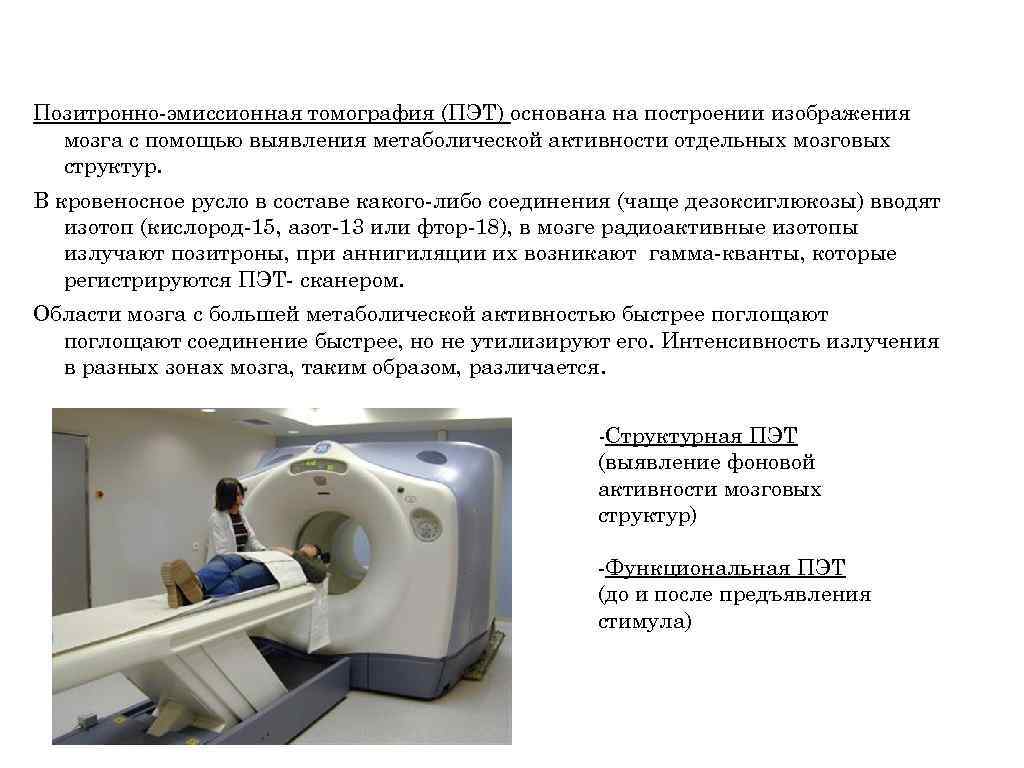 Позитронно-эмиссионная томография (ПЭТ) основана на построении изображения мозга с помощью выявления метаболической активности отдельных мозговых структур.

В кровеносное русло в составе какого-либо соединения (чаще дезоксиглюкозы) вводят изотоп (кислород-15, азот-13 или фтор-18), в мозге радиоактивные изотопы излучают позитроны, при аннигиляции их возникают гамма-кванты, которые регистрируются ПЭТ- сканером.

Области мозга с большей метаболической активностью быстрее поглощают поглощают соединение быстрее, но не утилизируют его. Интенсивность излучения в разных зонах мозга, таким образом, различается.

-Структурная ПЭТ (выявление фоновой активности мозговых структур)

-Функциональная ПЭТ (до и после предъявления стимула)